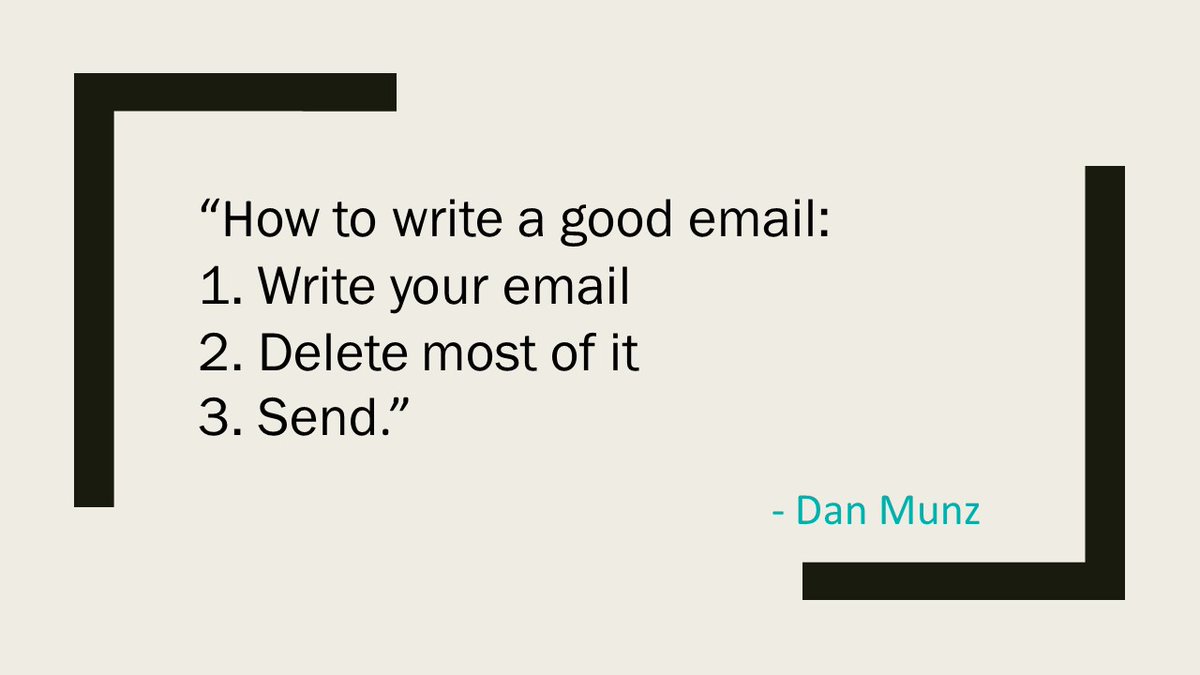 “How to write a good email:
1. Write your email
2. Delete most of it
3. Send.”

- Dan Munz